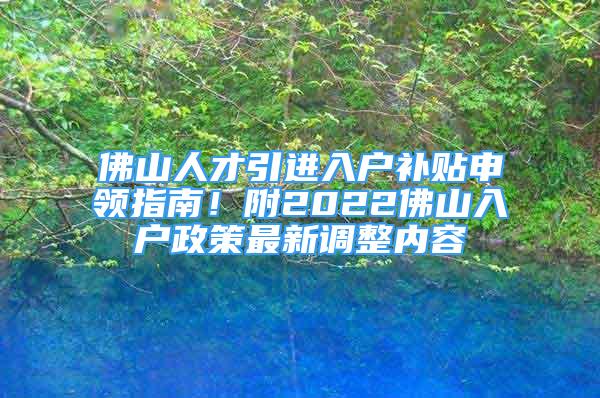 佛山人才引进入户补贴申领指南！附2022佛山入户政策最新调整内容